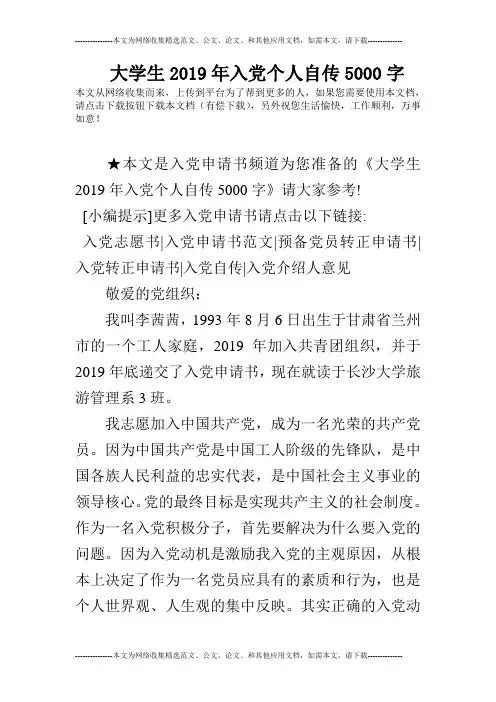 --------------本文为网络收集精选范文、公文、论文、和其他应用文档，如需本文，请下载--------------

大学生 2019 年入党个人自传 5000 字

本文从网络收集而来，上传到平台为了帮到更多的人，如果您需要使用本文档，请点击下载按钮下载本文档（有偿下载），另外祝您生活愉快，工作顺利，万事如意！

★本文是入党申请书频道为您准备的《大学生 2019 年入党个人自传 5000 字》请大家参考!

[小编提示]更多入党申请书请点击以下链接:

入党志愿书|入党申请书范文|预备党员转正申请书|入党转正申请书|入党自传|入党介绍人意见

敬爱的党组织：

我叫李茜茜，1993 年 8 月 6 日出生于甘肃省兰州市的一个工人家庭，2019 年加入共青团组织，并于 2019 年底递交了入党申请书，现在就读于长沙大学旅游管理系 3 班。

我志愿加入中国共产党，成为一名光荣的共产党员。因为中国共产党是中国工人阶级的先锋队，是中国各族人民利益的忠实代表，是中国社会主义事业的领导核心。党的最终目标是实现共产主义的社会制度。作为一名入党积极分子，首先要解决为什么要入党的问题。因为入党动机是激励我入党的主观原因，从根本上决定了作为一名党员应具有的素质和行为，也是个人世界观、人生观的集中反映。其实正确的入党动

--------------本文为网络收集精选范文、公文、论文、和其他应用文档，如需本文，请下载--------------